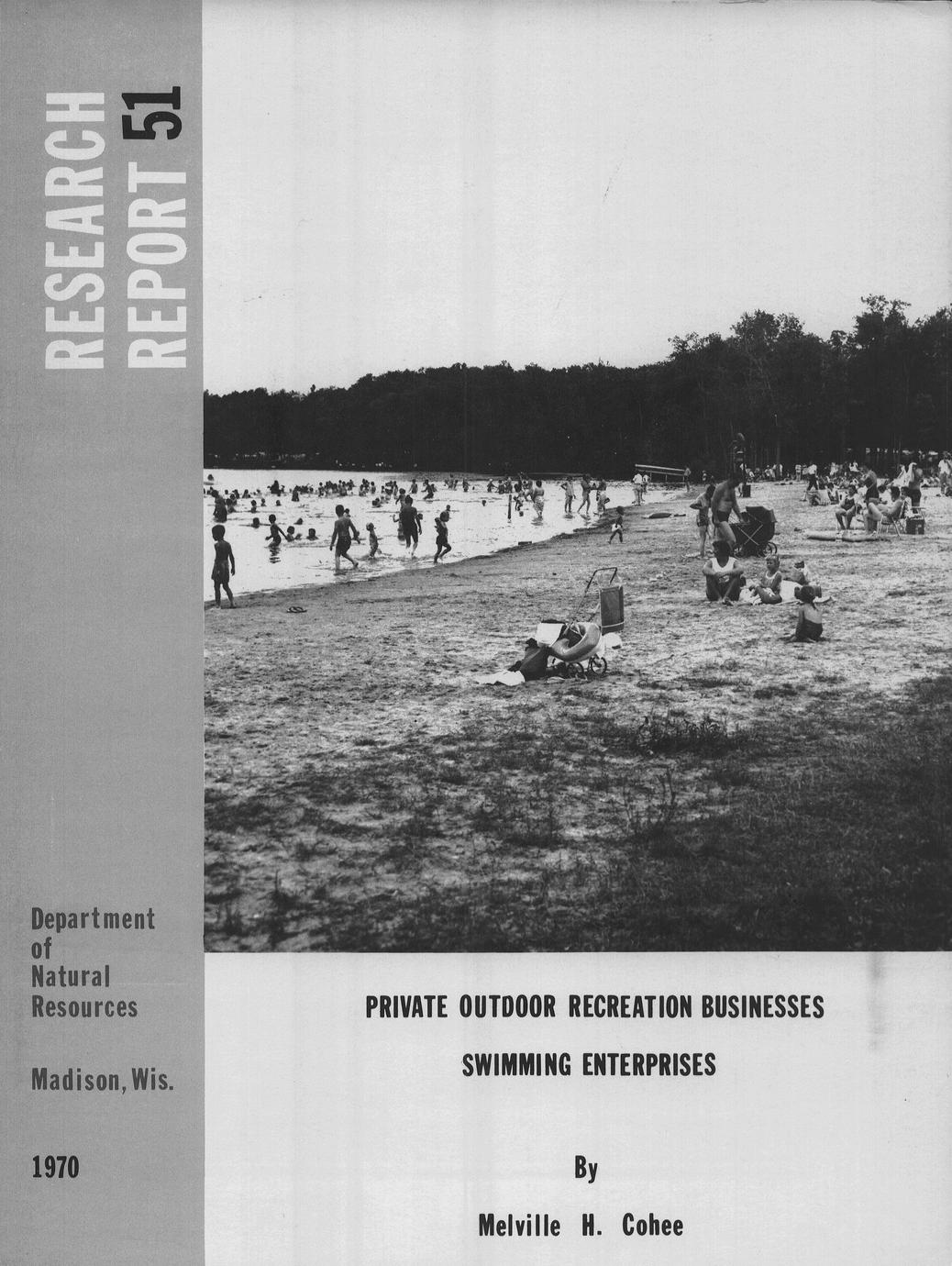 RESEARCH
REPORT 51

Department
of
Natural
Resources

Madison, Wis.

1970

PRIVATE OUTDOOR RECREATION BUSINESSES

SWIMMING ENTERPRISES

By

Melville H. Cohee